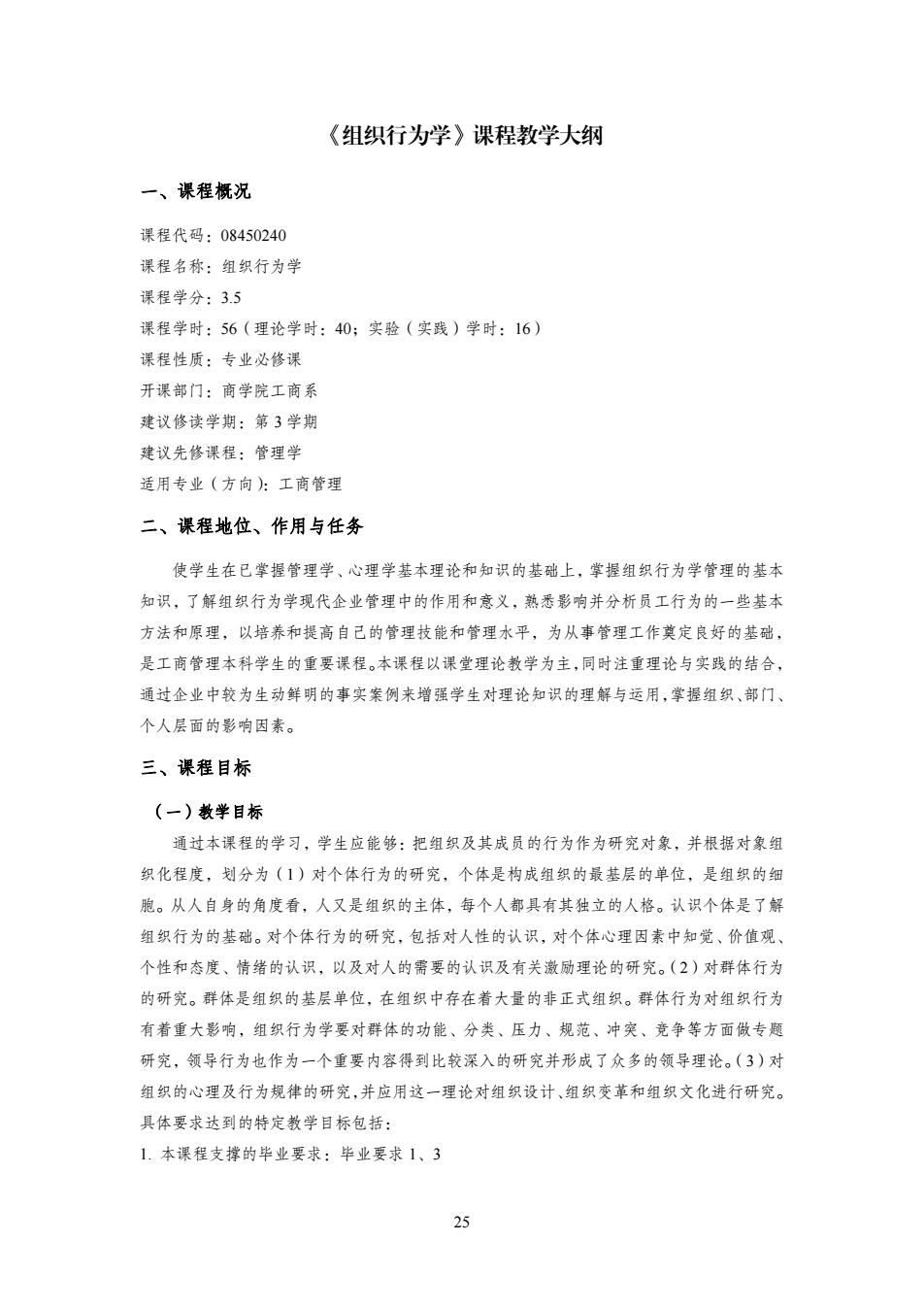 《组织行为学》课程教学大纲

一、课程概况

课程代码：08450240
课程名称：组织行为学
课程学分：3.5
课程学时：56（理论学时：40；实验（实践）学时：16）
课程性质：专业必修课
开课部门：商学院工商系
建议修读学期：第 3 学期
建议先修课程：管理学
适用专业（方向）：工商管理

二、课程地位、作用与任务

使学生在已掌握管理学、心理学基本理论和知识的基础上，掌握组织行为学管理的基本知识，了解组织行为学现代企业管理中的作用和意义，熟悉影响并分析员工行为的一些基本方法和原理，以培养和提高自己的管理技能和管理水平，为从事管理工作奠定良好的基础，是工商管理本科学生的重要课程。本课程以课堂理论教学为主，同时注重理论与实践的结合，通过企业中较为生动鲜明的事实案例来增强学生对理论知识的理解与运用，掌握组织、部门、个人层面的影响因素。

三、课程目标

（一）教学目标

通过本课程的学习，学生应能够：把组织及其成员的行为作为研究对象，并根据对象组织化程度，划分为（1）对个体行为的研究，个体是构成组织的最基层的单位，是组织的细胞。从人自身的角度看，人又是组织的主体，每个人都具有其独立的人格。认识个体是了解组织行为的基础。对个体行为的研究，包括对人性的认识，对个体心理因素中知觉、价值观、个性和态度、情绪的认识，以及对人的需要的认识及有关激励理论的研究。（2）对群体行为的研究。群体是组织的基层单位，在组织中存在着大量的非正式组织。群体行为对组织行为有着重大影响，组织行为学要对群体的功能、分类、压力、规范、冲突、竞争等方面做专题研究，领导行为也作为一个重要内容得到比较深入的研究并形成了众多的领导理论。（3）对组织的心理及行为规律的研究，并应用这一理论对组织设计、组织变革和组织文化进行研究。具体要求达到的特定教学目标包括：
1. 本课程支撑的毕业要求：毕业要求 1、3

25